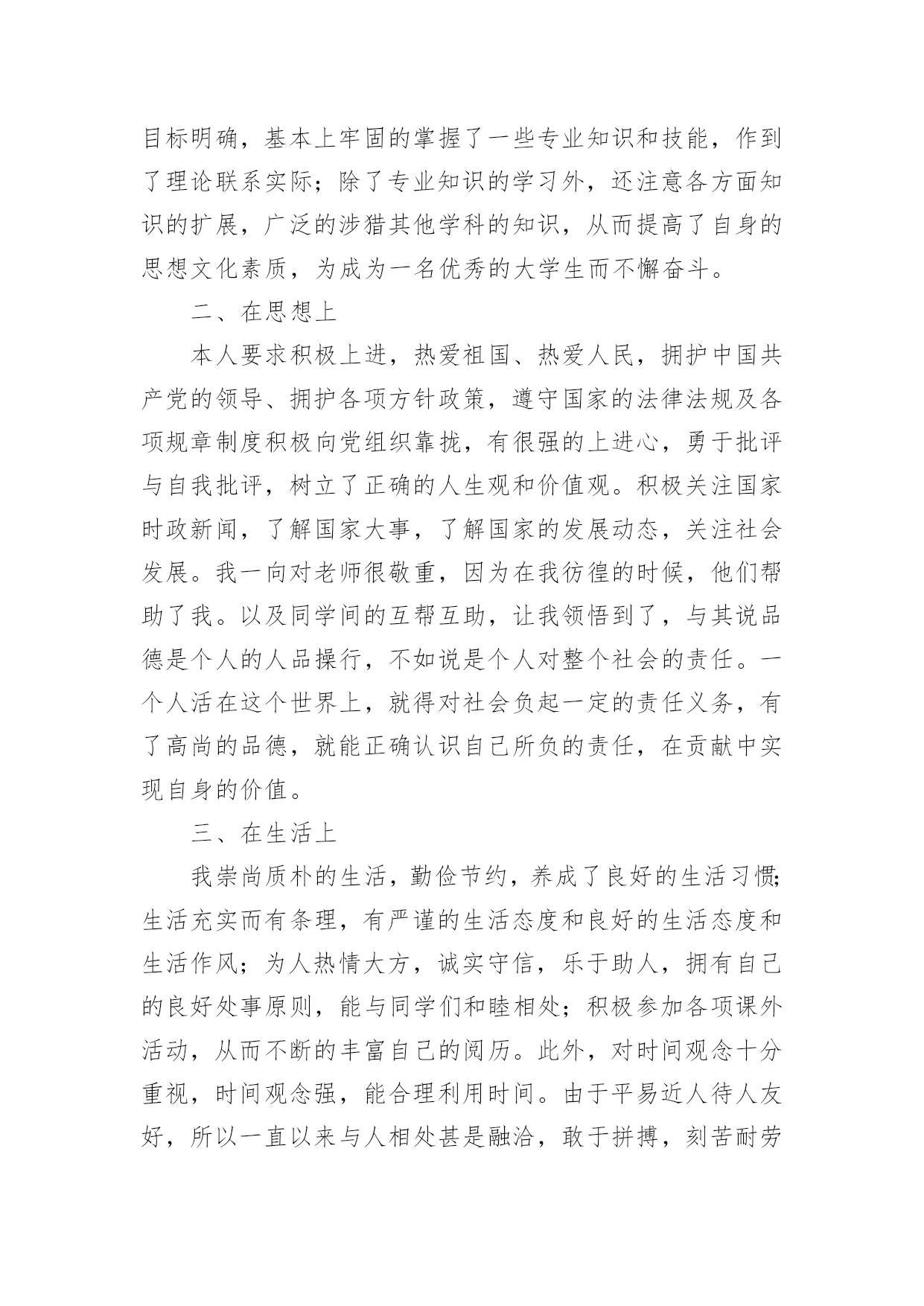 目标明确，基本上牢固的掌握了一些专业知识和技能，作到了理论联系实际；除了专业知识的学习外，还注意各方面知识的扩展，广泛的涉猎其他学科的知识，从而提高了自身的思想文化素质，为成为一名优秀的大学生而不懈奋斗。

二、在思想上

本人要求积极上进，热爱祖国、热爱人民，拥护中国共产党的领导、拥护各项方针政策，遵守国家的法律法规及各项规章制度积极向党组织靠拢，有很强的上进心，勇于批评与自我批评，树立了正确的人生观和价值观。积极关注国家时政新闻，了解国家大事，了解国家的发展动态，关注社会发展。我一向对老师很敬重，因为在我彷徨的时候，他们帮助了我。以及同学间的互帮互助，让我领悟到了，与其说品德是个人的人品操行，不如说是个人对整个社会的责任。一个人活在这个世界上，就得对社会负起一定的责任义务，有了高尚的品德，就能正确认识自己所负的责任，在贡献中实现自身的价值。

三、在生活上

我崇尚质朴的生活，勤俭节约，养成了良好的生活习惯;生活充实而有条理，有严谨的生活态度和良好的生活态度和生活作风；为人热情大方，诚实守信，乐于助人，拥有自己的良好处事原则，能与同学们和睦相处；积极参加各项课外活动，从而不断的丰富自己的阅历。此外，对时间观念十分重视，时间观念强，能合理利用时间。由于平易近人待人友好，所以一直以来与人相处甚是融洽，敢于拼搏，刻苦耐劳